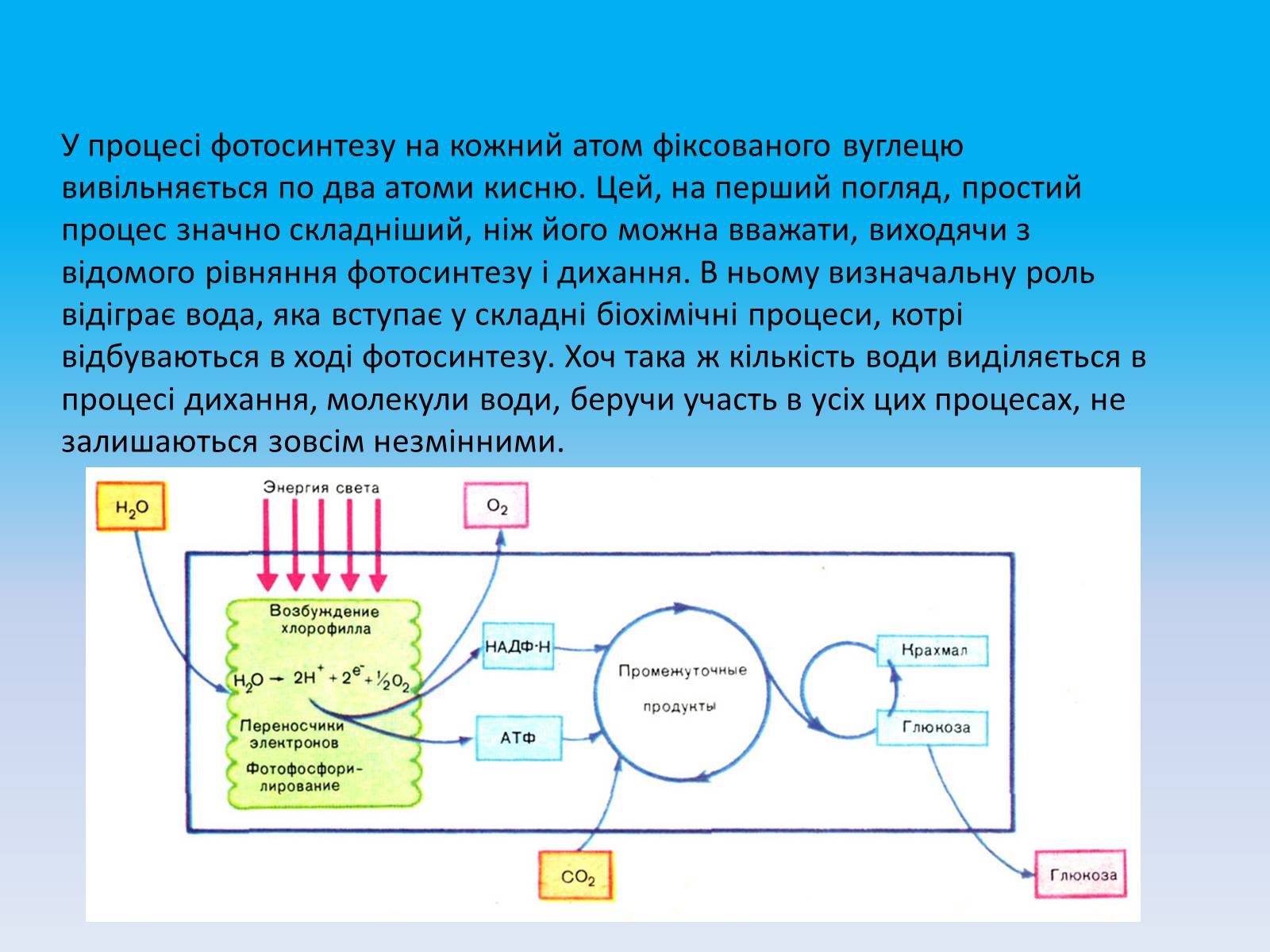 У процесі фотосинтезу на кожний атом фіксованого вуглецю вивільняється по два атоми кисню. Цей, на перший погляд, простий процес значно складніший, ніж його можна вважати, виходячи з відомого рівняння фотосинтезу і дихання. В ньому визначальну роль відіграє вода, яка вступає у складні біохімічні процеси, котрі відбуваються в ході фотосинтезу. Хоч така ж кількість води виділяється в процесі дихання, молекули води, беручи участь в усіх цих процесах, не залишаються зовсім незмінними.

$H_2O$

Энергия света

$O_2$

Возбуждение хлорофилла

$H_2O \rightarrow 2H^+ + 2e^- + \frac{1}{2}O_2$

Переносчики электронов

Фотофосфорилирование

НАДФ·Н

АТФ

Промежуточные продукты

Крахмал

Глюкоза

$CO_2$

Глюкоза